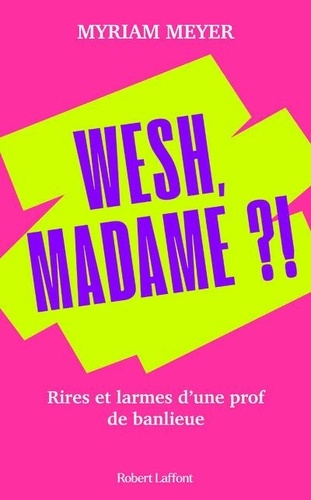 MYRIAM MEYER

WESH, MADAME ?!

Rires et larmes d'une prof de banlieue

Robert Laffont